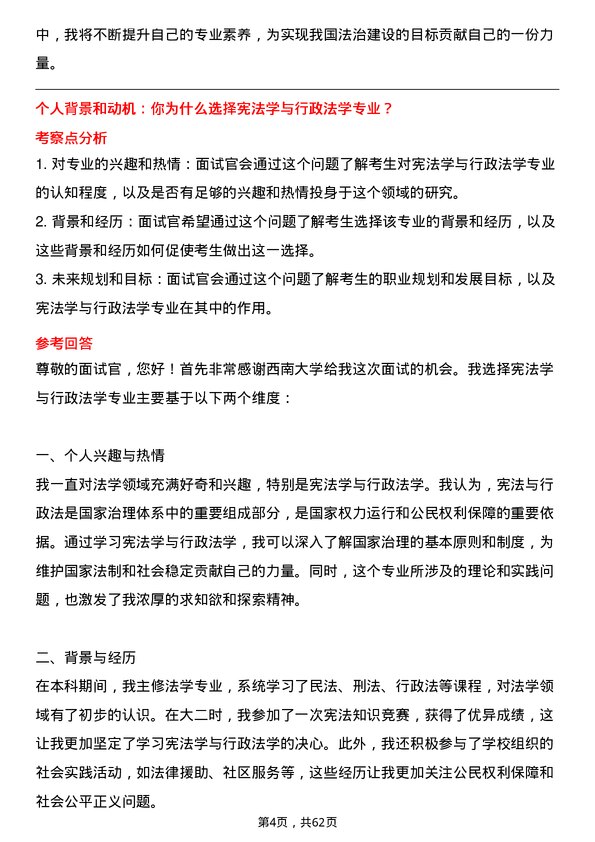 中，我将不断提升自己的专业素养，为实现我国法治建设的目标贡献自己的一份力量。

个人背景和动机：你为什么选择宪法学与行政法学专业？

考察点分析

1. 对专业的兴趣和热情：面试官会通过这个问题了解考生对宪法学与行政法学专业的认知程度，以及是否有足够的兴趣和热情投身于这个领域的研究。

2. 背景和经历：面试官希望通过这个问题了解考生选择该专业的背景和经历，以及这些背景和经历如何促使考生做出这一选择。

3. 未来规划和目标：面试官会通过这个问题了解考生的职业规划和发展目标，以及宪法学与行政法学专业在其中的作用。

参考回答

尊敬的面试官，您好！首先非常感谢西南大学给我这次面试的机会。我选择宪法学与行政法学专业主要基于以下两个维度：

一、个人兴趣与热情

我一直对法学领域充满好奇和兴趣，特别是宪法学与行政法学。我认为，宪法与行政法是国家治理体系中的重要组成部分，是国家权力运行和公民权利保障的重要依据。通过学习宪法学与行政法学，我可以深入了解国家治理的基本原则和制度，为维护国家法制和社会稳定贡献自己的力量。同时，这个专业所涉及的理论和实践问题，也激发了我浓厚的求知欲和探索精神。

二、背景与经历

在本科期间，我主修法学专业，系统学习了民法、刑法、行政法等课程，对法学领域有了初步的认识。在大二时，我参加了一次宪法知识竞赛，获得了优异成绩，这让我更加坚定了学习宪法学与行政法学的决心。此外，我还积极参与了学校组织的社会实践活动，如法律援助、社区服务等，这些经历让我更加关注公民权利保障和社会公平正义问题。

第4页，共62页